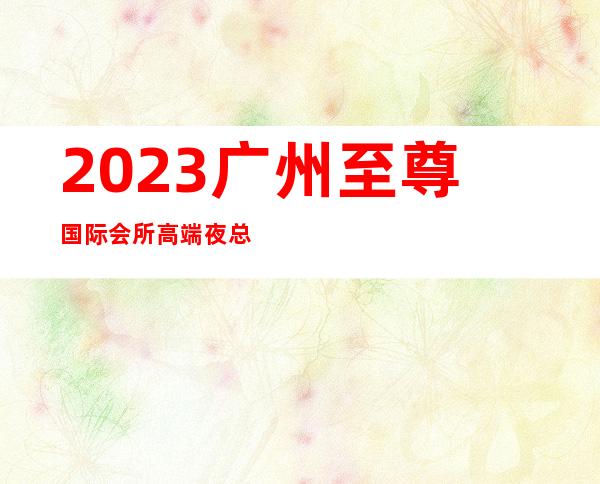 2023广州至尊

国际会所高端夜总